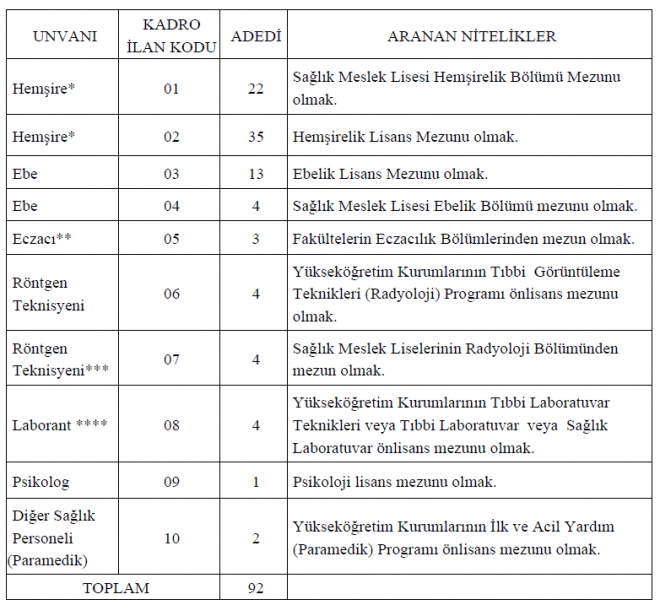 | UNVANI | KADRO İLAN KODU | ADEDİ | ARANAN NİTELİKLER |
|---|---|---|---|
| Hemşire* | 01 | 22 | Sağlık Meslek Lisesi Hemşirelik Bölümü Mezunu olmak. |
| Hemşire* | 02 | 35 | Hemşirelik Lisans Mezunu olmak. |
| Ebe | 03 | 13 | Ebelik Lisans Mezunu olmak. |
| Ebe | 04 | 4 | Sağlık Meslek Lisesi Ebelik Bölümü mezunu olmak. |
| Eczacı** | 05 | 3 | Fakültelerin Eczacılık Bölümlerinden mezun olmak. |
| Röntgen Teknisyeni | 06 | 4 | Yükseköğretim Kurumlarının Tıbbi Görüntüleme Teknikleri (Radyoloji) Programı önlisans mezunu olmak. |
| Röntgen Teknisyeni*** | 07 | 4 | Sağlık Meslek Liselerinin Radyoloji Bölümünden mezun olmak. |
| Laborant **** | 08 | 4 | Yükseköğretim Kurumlarının Tıbbi Laboratuvar Teknikleri veya Tıbbi Laboratuvar veya Sağlık Laboratuvar önlisans mezunu olmak. |
| Psikolog | 09 | 1 | Psikoloji lisans mezunu olmak. |
| Diğer Sağlık Personeli (Paramedik) | 10 | 2 | Yükseköğretim Kurumlarının İlk ve Acil Yardım (Paramedik) Programı önlisans mezunu olmak. |
| TOPLAM | | 92 | |